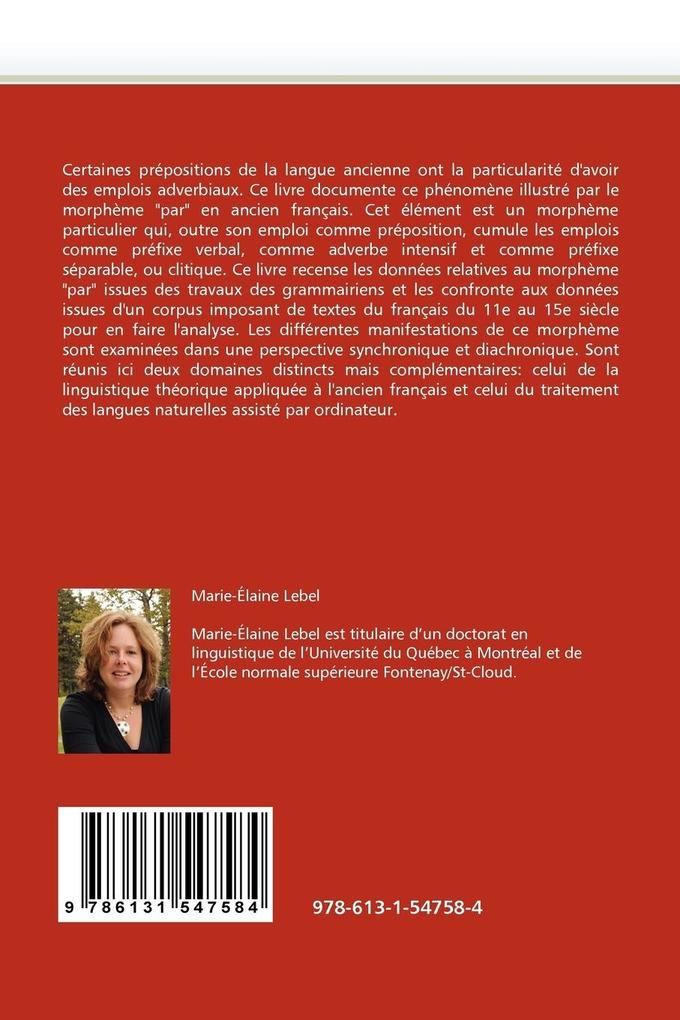 Certaines prépositions de la langue ancienne ont la particularité d'avoir des emplois adverbiaux. Ce livre documente ce phénomène illustré par le morphème "par" en ancien français. Cet élément est un morphème particulier qui, outre son emploi comme préposition, cumule les emplois comme préfixe verbal, comme adverbe intensif et comme préfixe séparable, ou clitique. Ce livre recense les données relatives au morphème "par" issues des travaux des grammairiens et les confronte aux données issues d'un corpus imposant de textes du français du 11e au 15e siècle pour en faire l'analyse. Les différentes manifestations de ce morphème sont examinées dans une perspective synchronique et diachronique. Sont réunis ici deux domaines distincts mais complémentaires: celui de la linguistique théorique appliquée à l'ancien français et celui du traitement des langues naturelles assisté par ordinateur.

Marie-Élaine Lebel

Marie-Élaine Lebel est titulaire d'un doctorat en linguistique de l'Université du Québec à Montréal et de l'École normale supérieure Fontenay/St-Cloud.

9 786131 547584

978-613-1-54758-4